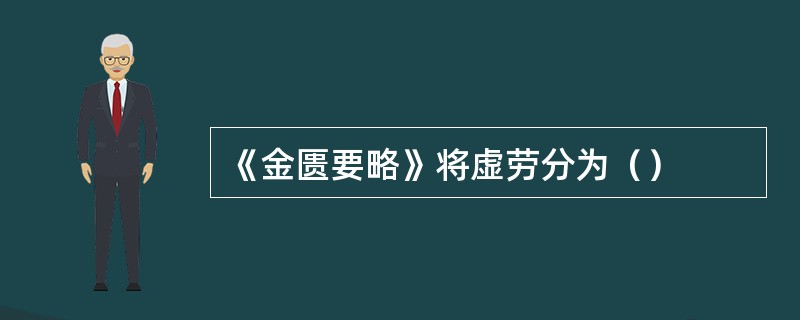 《金匮要略》将虚劳分为（）